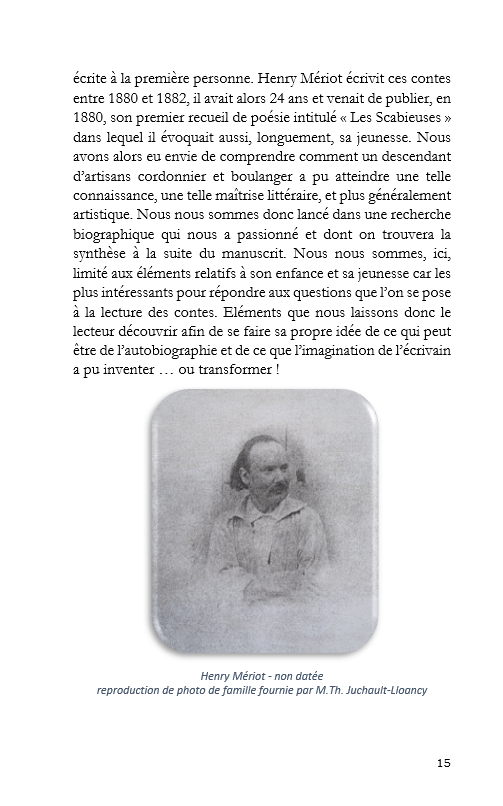 écrite à la première personne. Henry Mériot écrivit ces contes entre 1880 et 1882, il avait alors 24 ans et venait de publier, en 1880, son premier recueil de poésie intitulé « Les Scabieuses » dans lequel il évoquait aussi, longuement, sa jeunesse. Nous avons alors eu envie de comprendre comment un descendant d'artisans cordonnier et boulanger a pu atteindre une telle connaissance, une telle maîtrise littéraire, et plus généralement artistique. Nous nous sommes donc lancé dans une recherche biographique qui nous a passionné et dont on trouvera la synthèse à la suite du manuscrit. Nous nous sommes, ici, limité aux éléments relatifs à son enfance et sa jeunesse car les plus intéressants pour répondre aux questions que l'on se pose à la lecture des contes. Eléments que nous laissons donc le lecteur découvrir afin de se faire sa propre idée de ce qui peut être de l'autobiographie et de ce que l'imagination de l'écrivain a pu inventer … ou transformer !

Henry Mériot - non datée
reproduction de photo de famille fournie par M.Th. Juchault-Lloancy

15